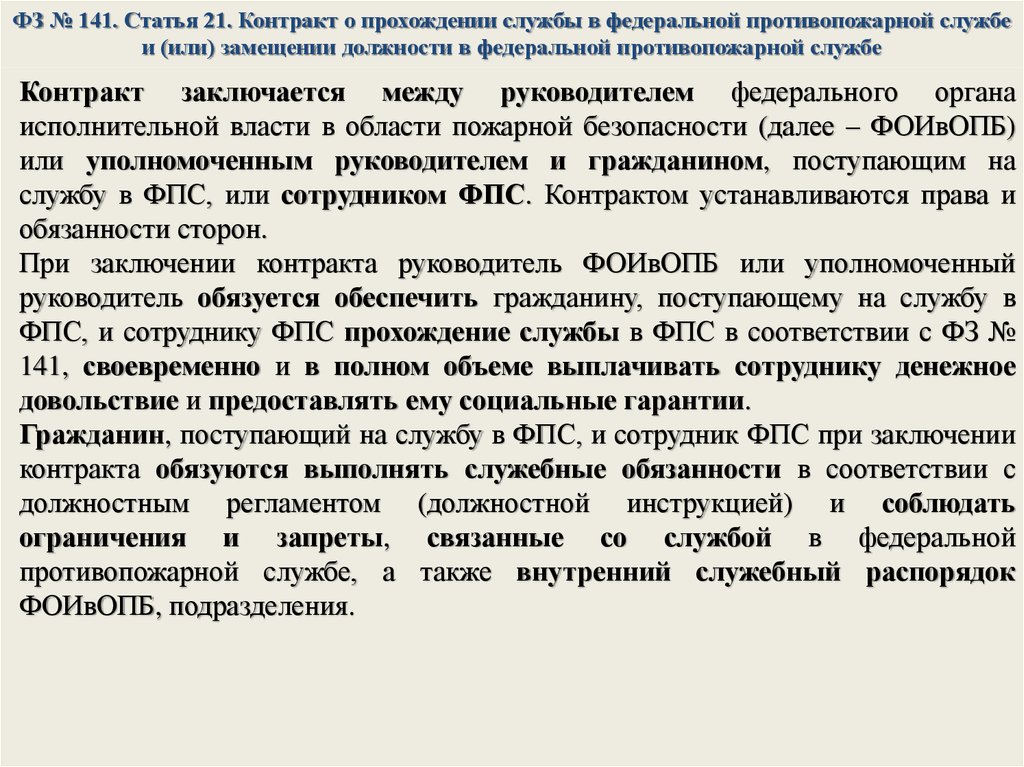 ФЗ № 141. Статья 21. Контракт о прохождении службы в федеральной противопожарной службе и (или) замещении должности в федеральной противопожарной службе

Контракт заключается между руководителем федерального органа исполнительной власти в области пожарной безопасности (далее – ФОИвОПБ) или уполномоченным руководителем и гражданином, поступающим на службу в ФПС, или сотрудником ФПС. Контрактом устанавливаются права и обязанности сторон.
При заключении контракта руководитель ФОИвОПБ или уполномоченный руководитель обязуется обеспечить гражданину, поступающему на службу в ФПС, и сотруднику ФПС прохождение службы в ФПС в соответствии с ФЗ № 141, своевременно и в полном объеме выплачивать сотруднику денежное довольствие и предоставлять ему социальные гарантии.
Гражданин, поступающий на службу в ФПС, и сотрудник ФПС при заключении контракта обязуются выполнять служебные обязанности в соответствии с должностным регламентом (должностной инструкцией) и соблюдать ограничения и запреты, связанные со службой в федеральной противопожарной службе, а также внутренний служебный распорядок ФОИвОПБ, подразделения.